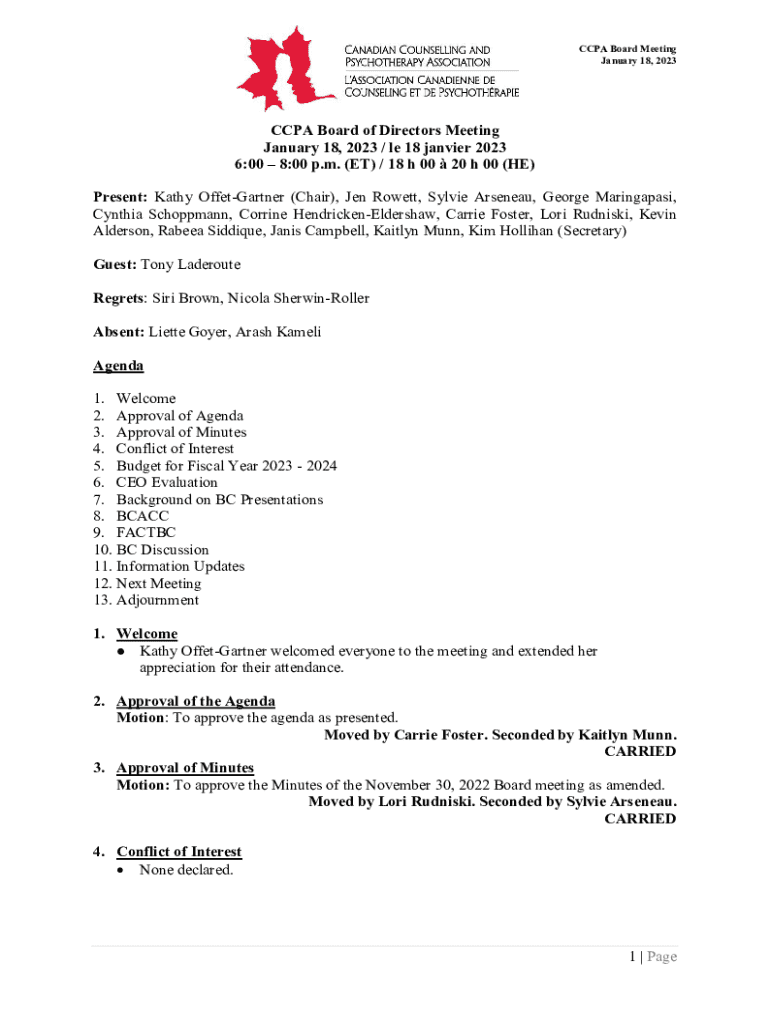 CANADIAN COUNSELLING AND PSYCHOTHERAPY ASSOCIATION
L'ASSOCIATION CANADIENNE DE COUNSELING ET DE PSYCHOTHÉRAPIE

CCPA Board Meeting
January 18, 2023

CCPA Board of Directors Meeting
January 18, 2023 / le 18 janvier 2023
6:00 – 8:00 p.m. (ET) / 18 h 00 à 20 h 00 (HE)

Present: Kathy Offet-Gartner (Chair), Jen Rowett, Sylvie Arseneau, George Maringapasi, Cynthia Schoppmann, Corrine Hendricken-Eldershaw, Carrie Foster, Lori Rudniski, Kevin Alderson, Rabeea Siddique, Janis Campbell, Kaitlyn Munn, Kim Hollihan (Secretary)

Guest: Tony Laderoute

Regrets: Siri Brown, Nicola Sherwin-Roller

Absent: Liette Goyer, Arash Kameli

Agenda

1. Welcome
2. Approval of Agenda
3. Approval of Minutes
4. Conflict of Interest
5. Budget for Fiscal Year 2023 - 2024
6. CEO Evaluation
7. Background on BC Presentations
8. BCACC
9. FACTBC
10. BC Discussion
11. Information Updates
12. Next Meeting
13. Adjournment

1. Welcome
● Kathy Offet-Gartner welcomed everyone to the meeting and extended her appreciation for their attendance.

2. Approval of the Agenda
Motion: To approve the agenda as presented.
Moved by Carrie Foster. Seconded by Kaitlyn Munn.
CARRIED

3. Approval of Minutes
Motion: To approve the Minutes of the November 30, 2022 Board meeting as amended.
Moved by Lori Rudniski. Seconded by Sylvie Arseneau.
CARRIED

4. Conflict of Interest
• None declared.

1 | Page